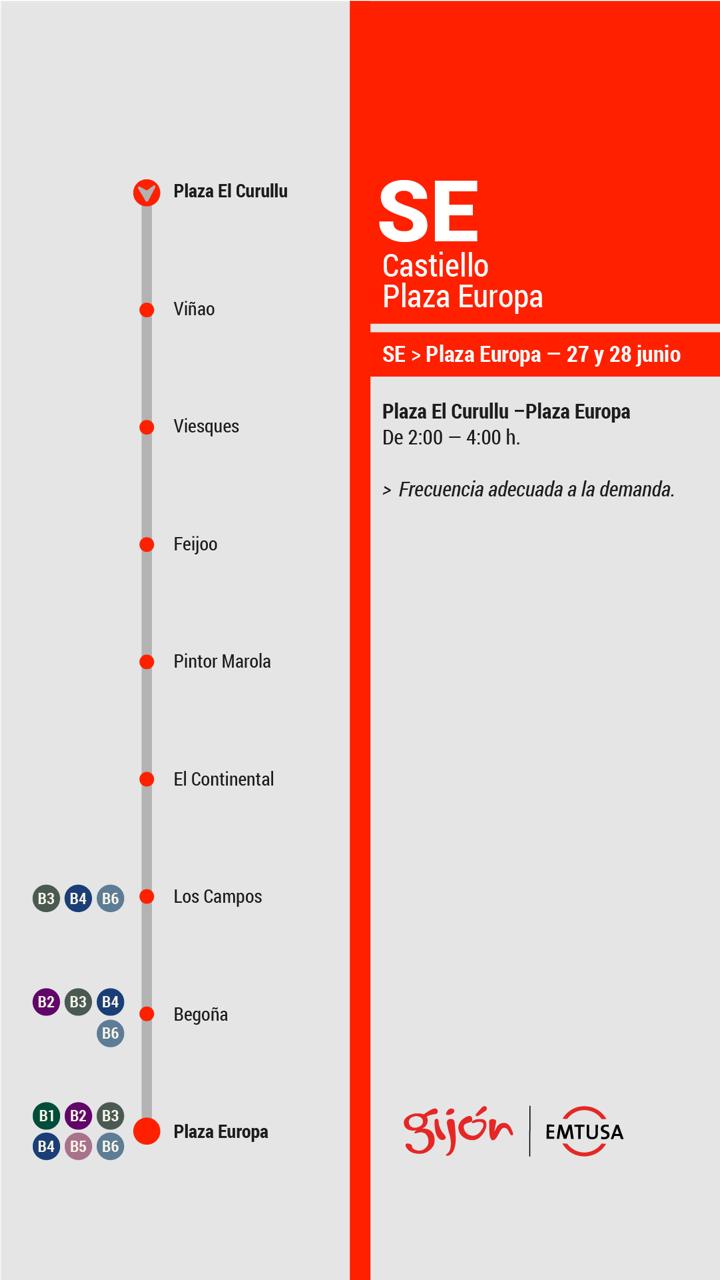 Plaza El Curullu

Viñao

Viesques

Feijoo

Pintor Marola

El Continental

B3 B4 B6 Los Campos

B2 B3 B4 B6 Begoña

B1 B2 B3 B4 B5 B6 Plaza Europa

SE
Castiello
Plaza Europa

SE > Plaza Europa — 27 y 28 junio

Plaza El Curullu –Plaza Europa
De 2:00 — 4:00 h.

> Frecuencia adecuada a la demanda.

gijón | EMTUSA